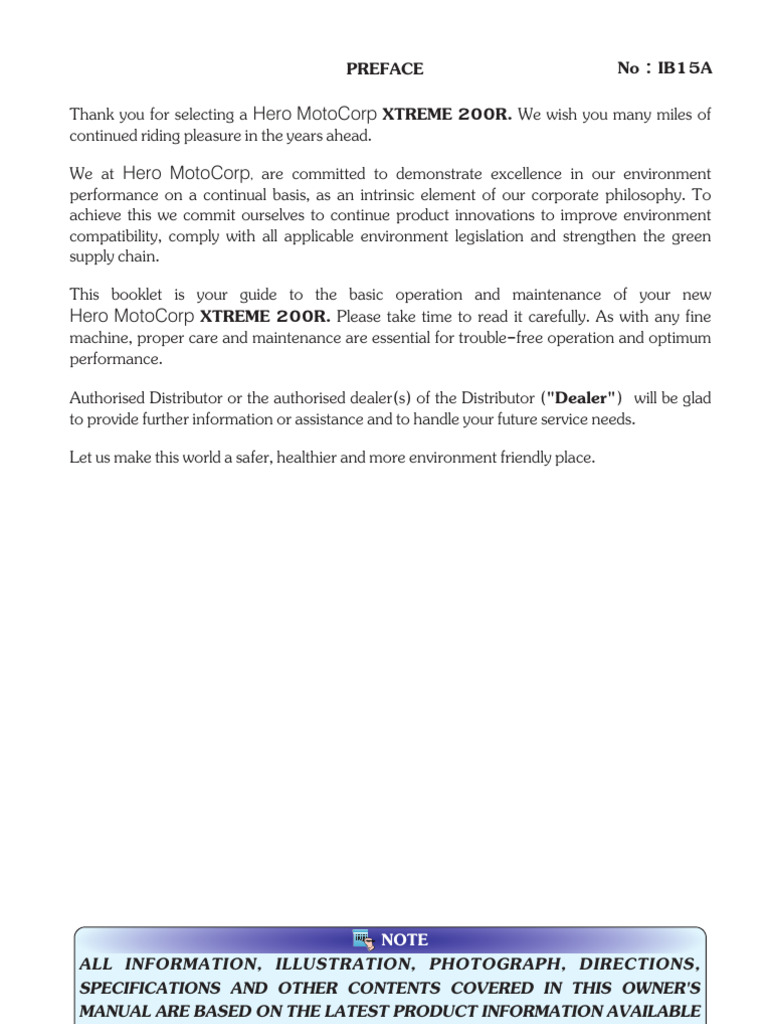 PREFACE No : IB15A

Thank you for selecting a Hero MotoCorp XTREME 200R. We wish you many miles of continued riding pleasure in the years ahead.

We at Hero MotoCorp, are committed to demonstrate excellence in our environment performance on a continual basis, as an intrinsic element of our corporate philosophy. To achieve this we commit ourselves to continue product innovations to improve environment compatibility, comply with all applicable environment legislation and strengthen the green supply chain.

This booklet is your guide to the basic operation and maintenance of your new Hero MotoCorp XTREME 200R. Please take time to read it carefully. As with any fine machine, proper care and maintenance are essential for trouble-free operation and optimum performance.

Authorised Distributor or the authorised dealer(s) of the Distributor ("Dealer") will be glad to provide further information or assistance and to handle your future service needs.

Let us make this world a safer, healthier and more environment friendly place.

NOTE

ALL INFORMATION, ILLUSTRATION, PHOTOGRAPH, DIRECTIONS, SPECIFICATIONS AND OTHER CONTENTS COVERED IN THIS OWNER'S MANUAL ARE BASED ON THE LATEST PRODUCT INFORMATION AVAILABLE